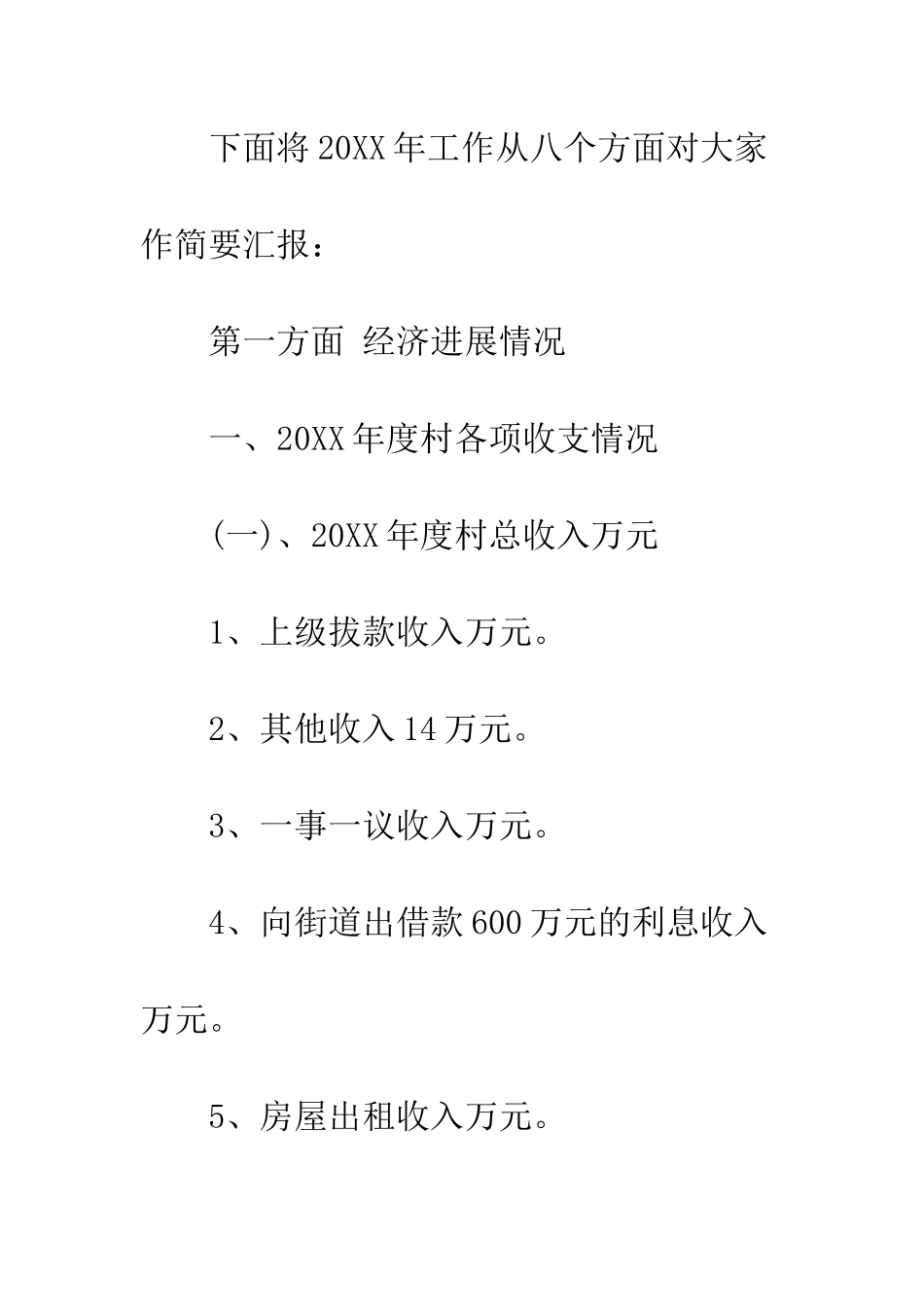 下面将20XX年工作从八个方面对大家作简要汇报：

第一方面 经济进展情况

一、20XX年度村各项收支情况

(一)、20XX年度村总收入万元

1、上级拔款收入万元。

2、其他收入14万元。

3、一事一议收入万元。

4、向街道出借款600万元的利息收入万元。

5、房屋出租收入万元。